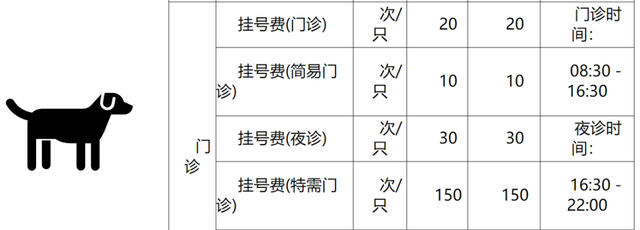 | 门诊 | 挂号费(门诊) | 次/只 | 20 | 20 | 门诊时间: |
|---|---|---|---|---|---|
| | 挂号费(简易门诊) | 次/只 | 10 | 10 | 08:30 - 16:30 |
| | 挂号费(夜诊) | 次/只 | 30 | 30 | 夜诊时间: |
| | 挂号费(特需门诊) | 次/只 | 150 | 150 | 16:30 - 22:00 |